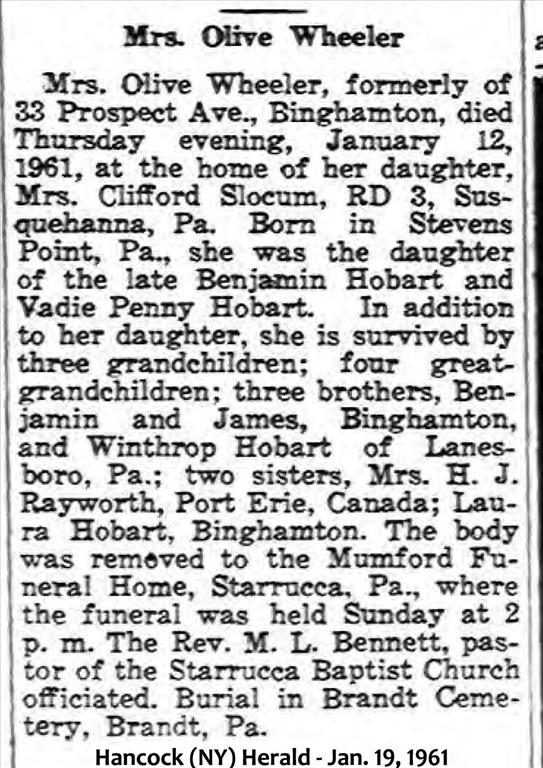 Mrs. Olive Wheeler

Mrs. Olive Wheeler, formerly of 33 Prospect Ave., Binghamton, died Thursday evening, January 12, 1961, at the home of her daughter, Mrs. Clifford Slocum, RD 3, Susquehanna, Pa. Born in Stevens Point, Pa., she was the daughter of the late Benjamin Hobart and Vadie Penny Hobart. In addition to her daughter, she is survived by three grandchildren; four great-grandchildren; three brothers, Benjamin and James, Binghamton, and Winthrop Hobart of Lanesboro, Pa.; two sisters, Mrs. H. J. Rayworth, Port Erie, Canada; Laura Hobart, Binghamton. The body was removed to the Mumford Funeral Home, Starrucca, Pa., where the funeral was held Sunday at 2 p. m. The Rev. M. L. Bennett, pastor of the Starrucca Baptist Church officiated. Burial in Brandt Cemetery, Brandt, Pa.

Hancock (NY) Herald - Jan. 19, 1961